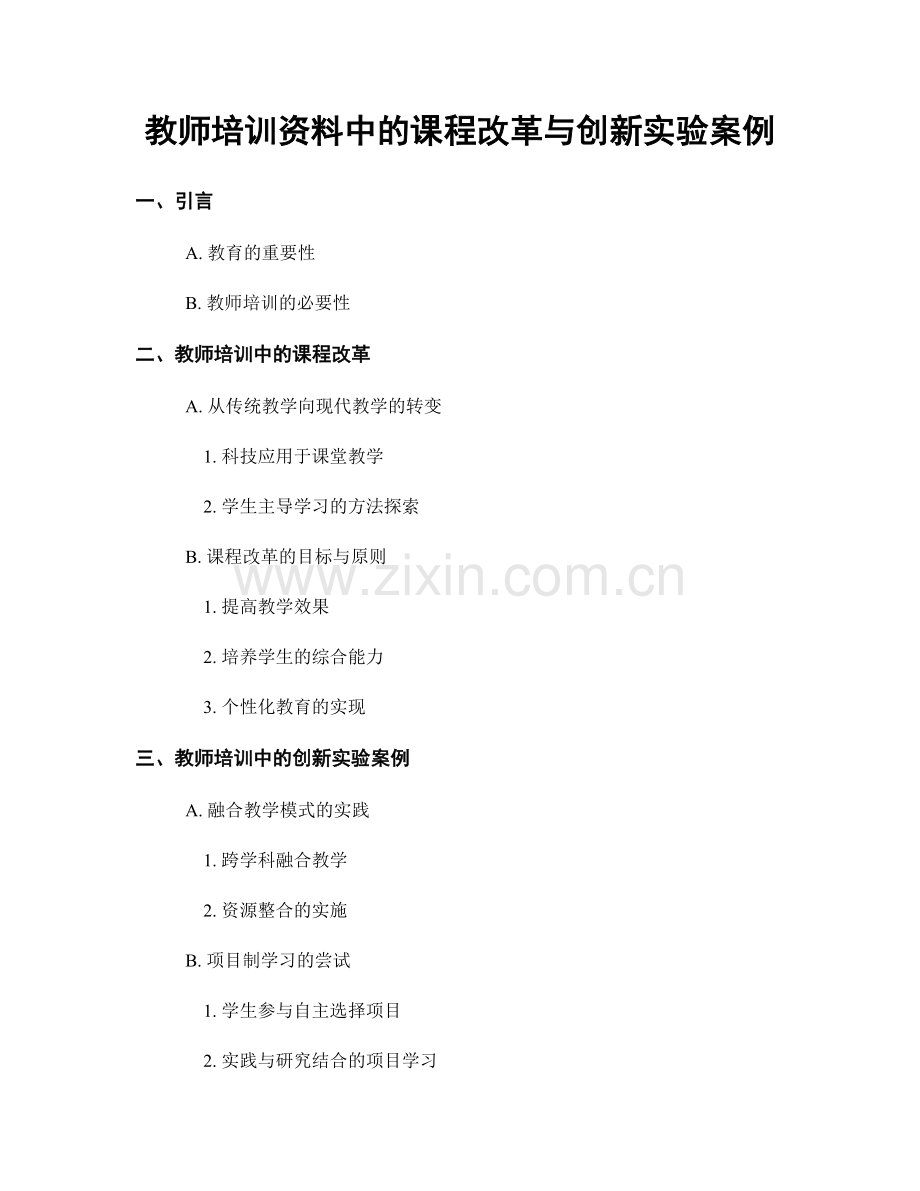 教师培训资料中的课程改革与创新实验案例

一、引言

A.教育的重要性

B.教师培训的必要性

二、教师培训中的课程改革

A.从传统教学向现代教学的转变

1.科技应用于课堂教学

2.学生主导学习的方法探索

B.课程改革的目标与原则

1.提高教学效果

2.培养学生的综合能力

3.个性化教育的实现

三、教师培训中的创新实验案例

A.融合教学模式的实践

1.跨学科融合教学

2.资源整合的实施

B.项目制学习的尝试

1.学生参与自主选择项目

2.实践与研究结合的项目学习

www.zixin.com.cn